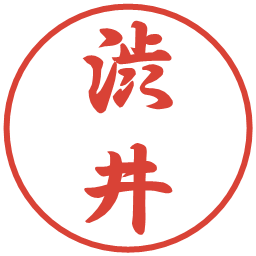 渋井